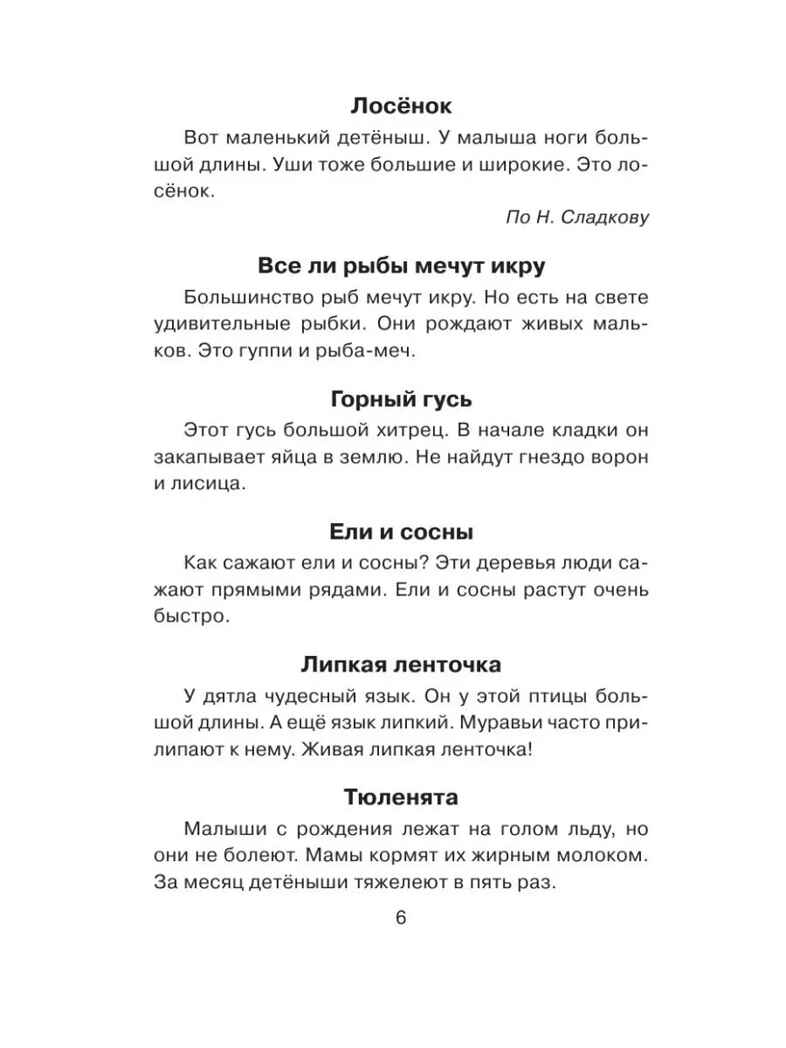 Лосёнок

Вот маленький детёныш. У малыша ноги большой длины. Уши тоже большие и широкие. Это лосёнок.

По Н. Сладкову

Все ли рыбы мечут икру

Большинство рыб мечут икру. Но есть на свете удивительные рыбки. Они рождают живых мальков. Это гуппи и рыба-меч.

Горный гусь

Этот гусь большой хитрец. В начале кладки он закапывает яйца в землю. Не найдут гнездо ворон и лисица.

Ели и сосны

Как сажают ели и сосны? Эти деревья люди сажают прямыми рядами. Ели и сосны растут очень быстро.

Липкая ленточка

У дятла чудесный язык. Он у этой птицы большой длины. А ещё язык липкий. Муравьи часто прилипают к нему. Живая липкая ленточка!

Тюленята

Малыши с рождения лежат на голом льду, но они не болеют. Мамы кормят их жирным молоком. За месяц детёныши тяжелеют в пять раз.

6